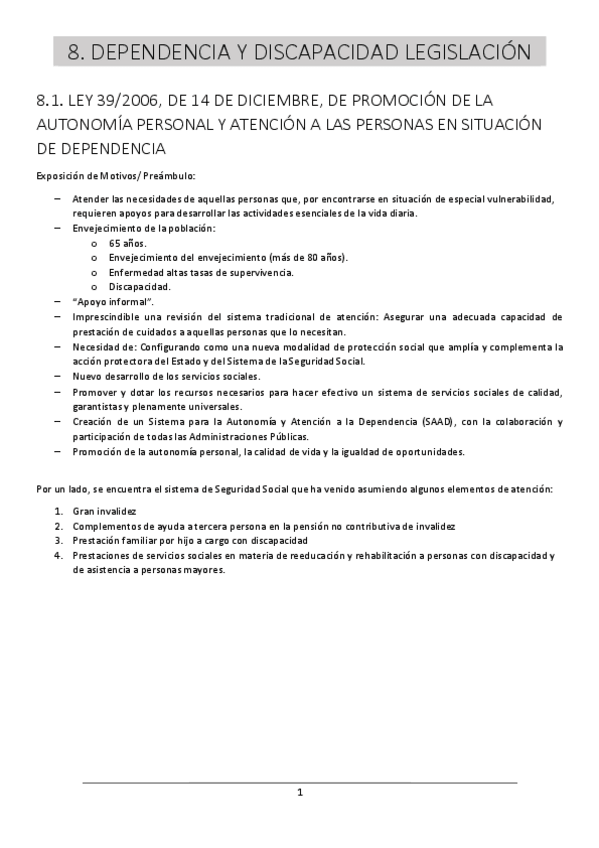 8. DEPENDENCIA Y DISCAPACIDAD LEGISLACIÓN

8.1. LEY 39/2006, DE 14 DE DICIEMBRE, DE PROMOCIÓN DE LA AUTONOMÍA PERSONAL Y ATENCIÓN A LAS PERSONAS EN SITUACIÓN DE DEPENDENCIA

Exposición de Motivos/ Preámbulo:

– Atender las necesidades de aquellas personas que, por encontrarse en situación de especial vulnerabilidad, requieren apoyos para desarrollar las actividades esenciales de la vida diaria.
– Envejecimiento de la población:
  o 65 años.
  o Envejecimiento del envejecimiento (más de 80 años).
  o Enfermedad altas tasas de supervivencia.
  o Discapacidad.
– "Apoyo informal".
– Imprescindible una revisión del sistema tradicional de atención: Asegurar una adecuada capacidad de prestación de cuidados a aquellas personas que lo necesitan.
– Necesidad de: Configurando como una nueva modalidad de protección social que amplía y complementa la acción protectora del Estado y del Sistema de la Seguridad Social.
– Nuevo desarrollo de los servicios sociales.
– Promover y dotar los recursos necesarios para hacer efectivo un sistema de servicios sociales de calidad, garantistas y plenamente universales.
– Creación de un Sistema para la Autonomía y Atención a la Dependencia (SAAD), con la colaboración y participación de todas las Administraciones Públicas.
– Promoción de la autonomía personal, la calidad de vida y la igualdad de oportunidades.

Por un lado, se encuentra el sistema de Seguridad Social que ha venido asumiendo algunos elementos de atención:

1. Gran invalidez
2. Complementos de ayuda a tercera persona en la pensión no contributiva de invalidez
3. Prestación familiar por hijo a cargo con discapacidad
4. Prestaciones de servicios sociales en materia de reeducación y rehabilitación a personas con discapacidad y de asistencia a personas mayores.

1